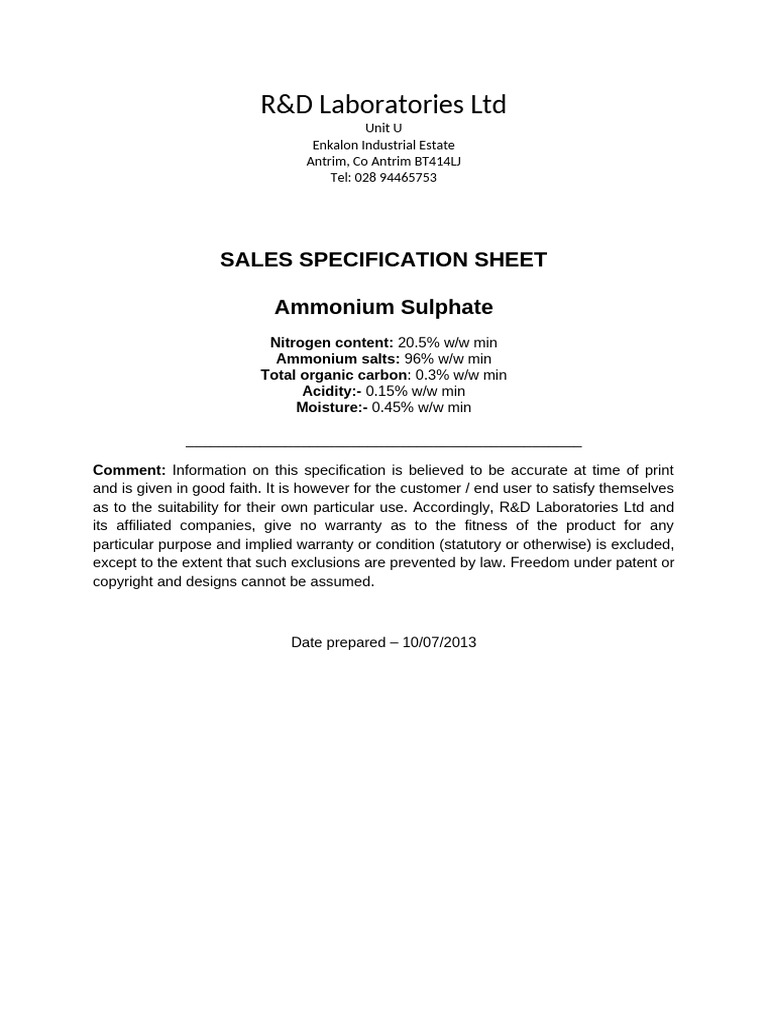 R&D Laboratories Ltd
Unit U
Enkalon Industrial Estate
Antrim, Co Antrim BT414LJ
Tel: 028 94465753

SALES SPECIFICATION SHEET

Ammonium Sulphate

Nitrogen content: 20.5% w/w min
Ammonium salts: 96% w/w min
Total organic carbon: 0.3% w/w min
Acidity:- 0.15% w/w min
Moisture:- 0.45% w/w min

Comment: Information on this specification is believed to be accurate at time of print and is given in good faith. It is however for the customer / end user to satisfy themselves as to the suitability for their own particular use. Accordingly, R&D Laboratories Ltd and its affiliated companies, give no warranty as to the fitness of the product for any particular purpose and implied warranty or condition (statutory or otherwise) is excluded, except to the extent that such exclusions are prevented by law. Freedom under patent or copyright and designs cannot be assumed.

Date prepared – 10/07/2013